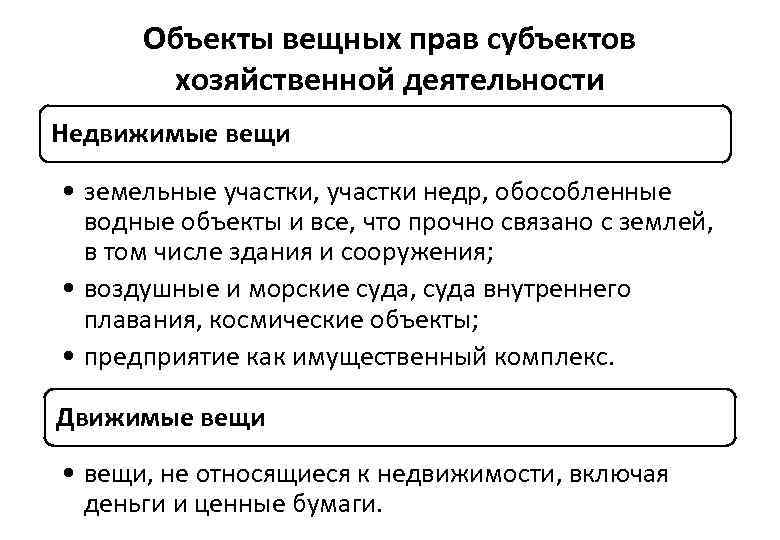 Объекты вещных прав субъектов хозяйственной деятельности

Недвижимые вещи

• земельные участки, участки недр, обособленные водные объекты и все, что прочно связано с землей, в том числе здания и сооружения;

• воздушные и морские суда, суда внутреннего плавания, космические объекты;

• предприятие как имущественный комплекс.

Движимые вещи

• вещи, не относящиеся к недвижимости, включая деньги и ценные бумаги.